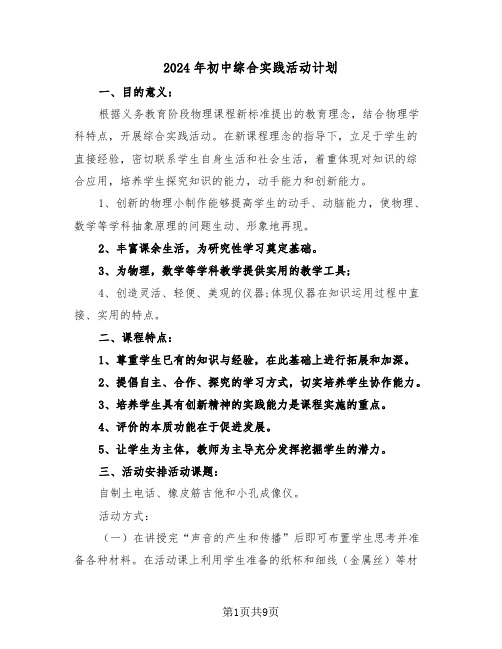 2024年初中综合实践活动计划

一、目的意义：

根据义务教育阶段物理课程新标准提出的教育理念，结合物理学科特点，开展综合实践活动。在新课程理念的指导下，立足于学生的直接经验，密切联系学生自身生活和社会生活，着重体现对知识的综合应用，培养学生探究知识的能力，动手能力和创新能力。

1、创新的物理小制作能够提高学生的动手、动脑能力，使物理、数学等学科抽象原理的问题生动、形象地再现。

2、丰富课余生活，为研究性学习奠定基础。

3、为物理，数学等学科教学提供实用的教学工具；

4、创造灵活、轻便、美观的仪器；体现仪器在知识运用过程中直接、实用的特点。

二、课程特点：

1、尊重学生已有的知识与经验，在此基础上进行拓展和加深。

2、提倡自主、合作、探究的学习方式，切实培养学生协作能力。

3、培养学生具有创新精神的实践能力是课程实施的重点。

4、评价的本质功能在于促进发展。

5、让学生为主体，教师为主导充分发挥挖掘学生的潜力。

三、活动安排活动课题：

自制土电话、橡皮筋吉他和小孔成像仪。

活动方式：

（一）在讲授完“声音的产生和传播”后即可布置学生思考并准备各种材料。在活动课上利用学生准备的纸杯和细线（金属丝）等材

第1页共9页